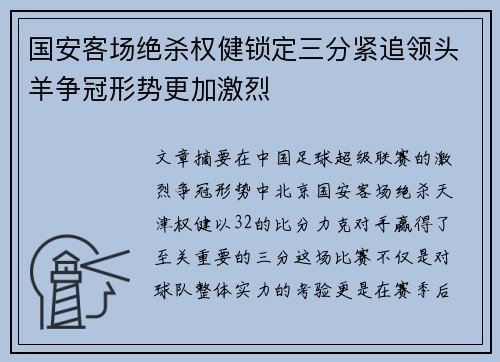 国安客场绝杀权健锁定三分紧追领头羊争冠形势更加激烈

文章摘要在中国足球超级联赛的激烈争冠形势中北京国安客场绝杀天津权健以32的比分力克对手赢得了至关重要的三分这场比赛不仅是对球队整体实力的考验更是在赛季后